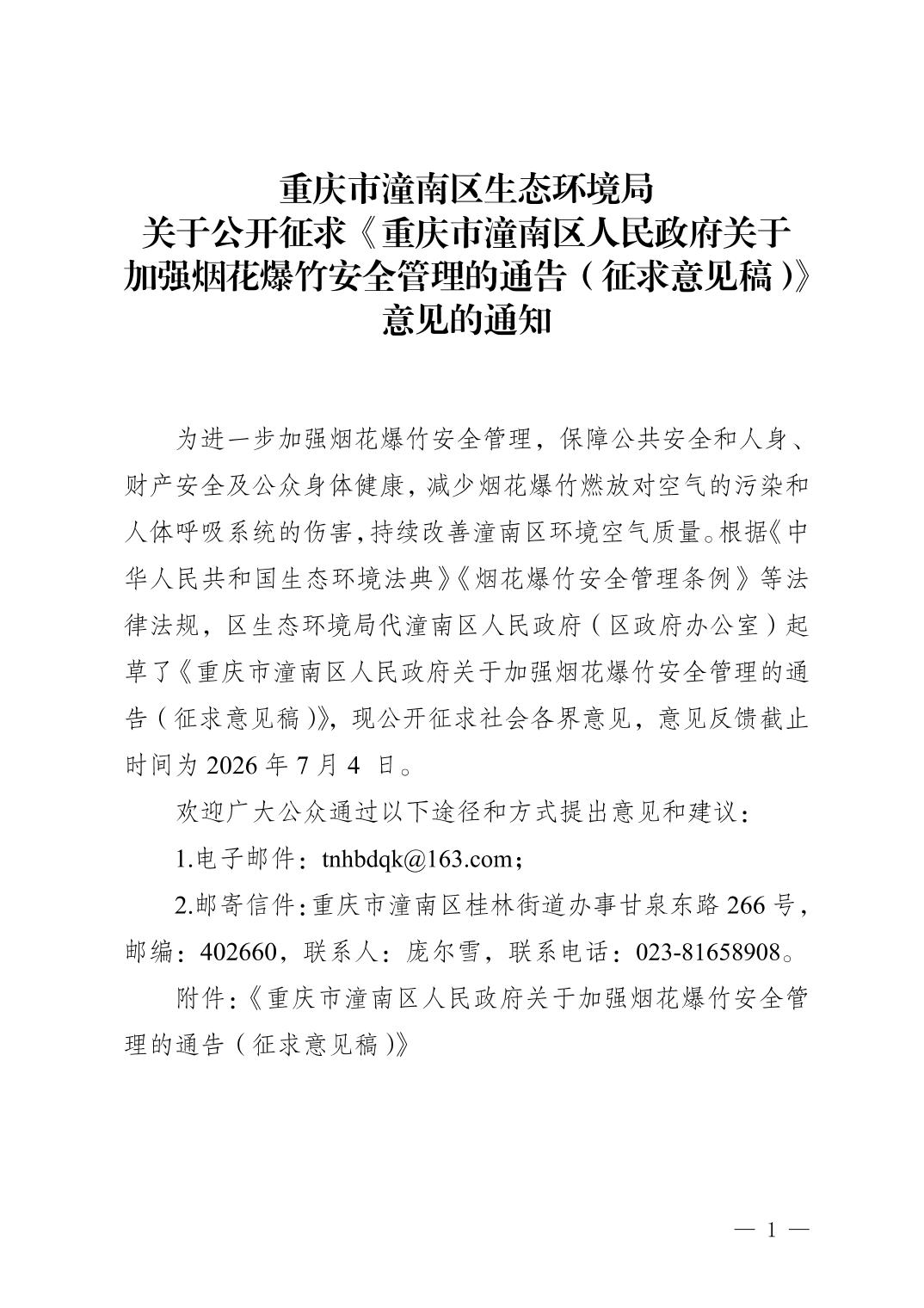 重庆市潼南区生态环境局
关于公开征求《重庆市潼南区人民政府关于加强烟花爆竹安全管理的通告（征求意见稿）》意见的通知

为进一步加强烟花爆竹安全管理，保障公共安全和人身、财产安全及公众身体健康，减少烟花爆竹燃放对空气的污染和人体呼吸系统的伤害，持续改善潼南区环境空气质量。根据《中华人民共和国生态环境法典》《烟花爆竹安全管理条例》等法律法规，区生态环境局代潼南区人民政府（区政府办公室）起草了《重庆市潼南区人民政府关于加强烟花爆竹安全管理的通告（征求意见稿）》，现公开征求社会各界意见，意见反馈截止时间为 2026 年 7 月 4 日。

欢迎广大公众通过以下途径和方式提出意见和建议：

1.电子邮件：tnhbdqk@163.com；

2.邮寄信件：重庆市潼南区桂林街道办事甘泉东路 266 号，邮编：402660，联系人：庞尔雪，联系电话：023-81658908。

附件：《重庆市潼南区人民政府关于加强烟花爆竹安全管理的通告（征求意见稿）》

— 1 —